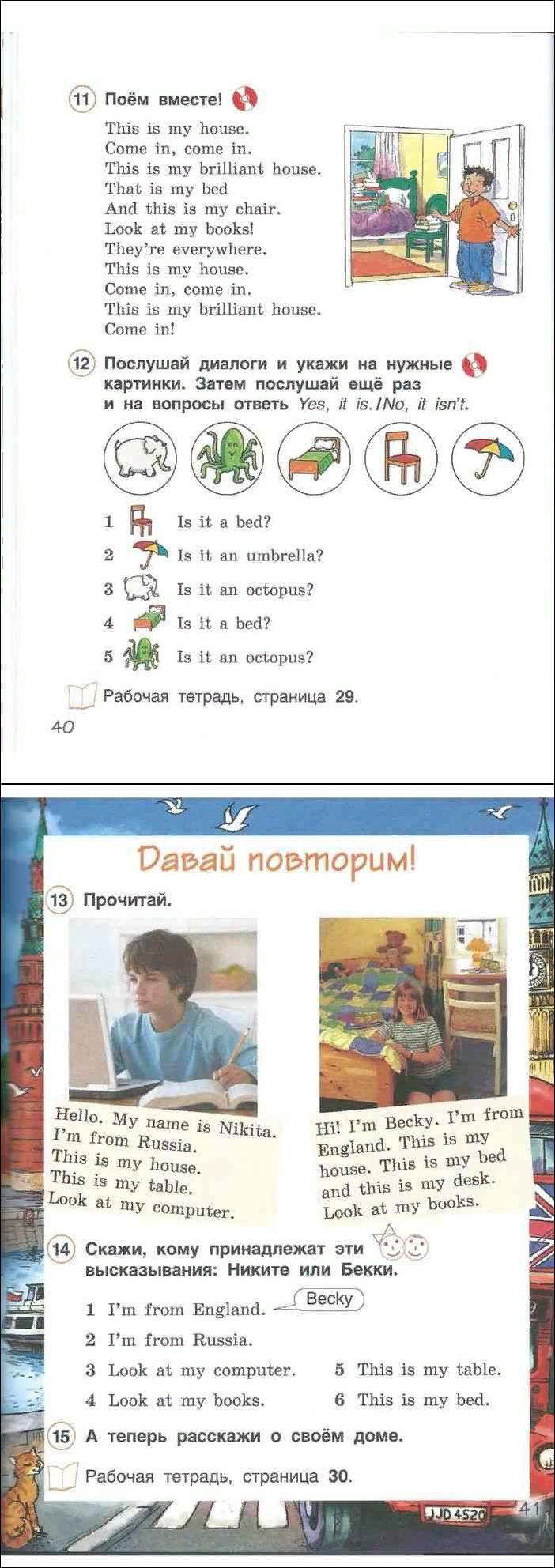 11 Поём вместе!

This is my house.
Come in, come in.
This is my brilliant house.
That is my bed
And this is my chair.
Look at my books!
They're everywhere.
This is my house.
Come in, come in.
This is my brilliant house.
Come in!

12 Послушай диалоги и укажи на нужные картинки. Затем послушай ещё раз и на вопросы ответь Yes, it is./No, it isn't.

1 Is it a bed?
2 Is it an umbrella?
3 Is it an octopus?
4 Is it a bed?
5 Is it an octopus?

Рабочая тетрадь, страница 29.

40

Давай повторим!

13 Прочитай.

Hello. My name is Nikita. I'm from Russia. This is my house. This is my table. Look at my computer.

Hi! I'm Becky. I'm from England. This is my house. This is my bed and this is my desk. Look at my books.

14 Скажи, кому принадлежат эти высказывания: Никите или Бекки.

1 I'm from England. Becky
2 I'm from Russia.
3 Look at my computer.
4 Look at my books.
5 This is my table.
6 This is my bed.

15 А теперь расскажи о своём доме.

Рабочая тетрадь, страница 30.

JJD 4520

41